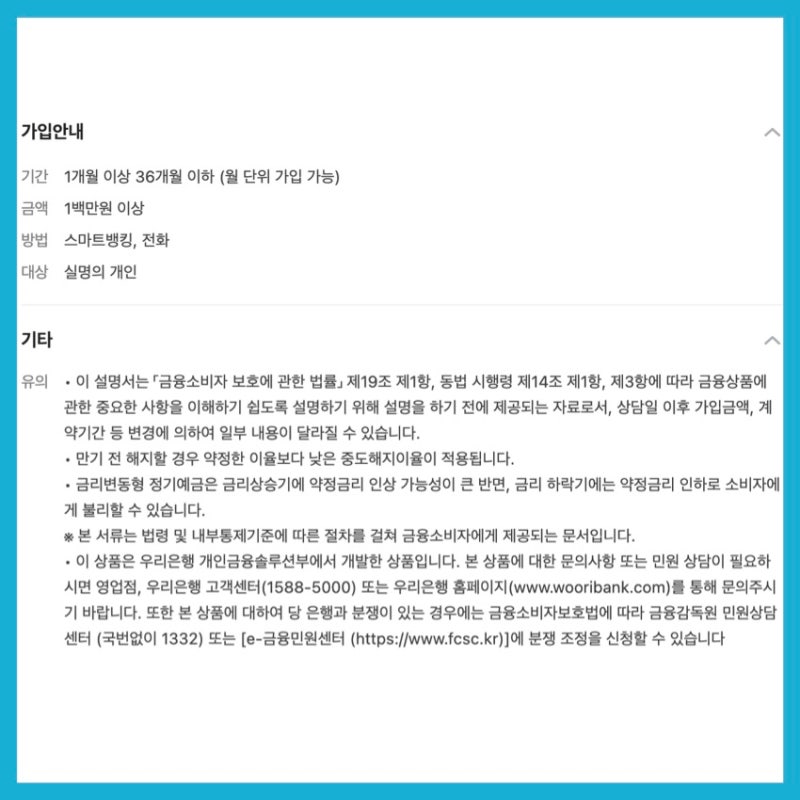 가입안내

기간 1개월 이상 36개월 이하 (월 단위 가입 가능)

금액 1백만원 이상

방법 스마트뱅킹, 전화

대상 실명의 개인

기타

유의 • 이 설명서는 「금융소비자 보호에 관한 법률」 제19조 제1항, 동법 시행령 제14조 제1항, 제3항에 따라 금융상품에 관한 중요한 사항을 이해하기 쉽도록 설명하기 위해 설명을 하기 전에 제공되는 자료로서, 상담일 이후 가입금액, 계약기간 등 변경에 의하여 일부 내용이 달라질 수 있습니다.

• 만기 전 해지할 경우 약정한 이율보다 낮은 중도해지이율이 적용됩니다.

• 금리변동형 정기예금은 금리상승기에 약정금리 인상 가능성이 큰 반면, 금리 하락기에는 약정금리 인하로 소비자에게 불리할 수 있습니다.

※ 본 서류는 법령 및 내부통제기준에 따른 절차를 걸쳐 금융소비자에게 제공되는 문서입니다.

• 이 상품은 우리은행 개인금융솔루션부에서 개발한 상품입니다. 본 상품에 대한 문의사항 또는 민원 상담이 필요하시면 영업점, 우리은행 고객센터(1588-5000) 또는 우리은행 홈페이지(www.wooribank.com)를 통해 문의주시기 바랍니다. 또한 본 상품에 대하여 당 은행과 분쟁이 있는 경우에는 금융소비자보호법에 따라 금융감독원 민원상담센터 (국번없이 1332) 또는 [e-금융민원센터 (https://www.fcsc.kr)]에 분쟁 조정을 신청할 수 있습니다